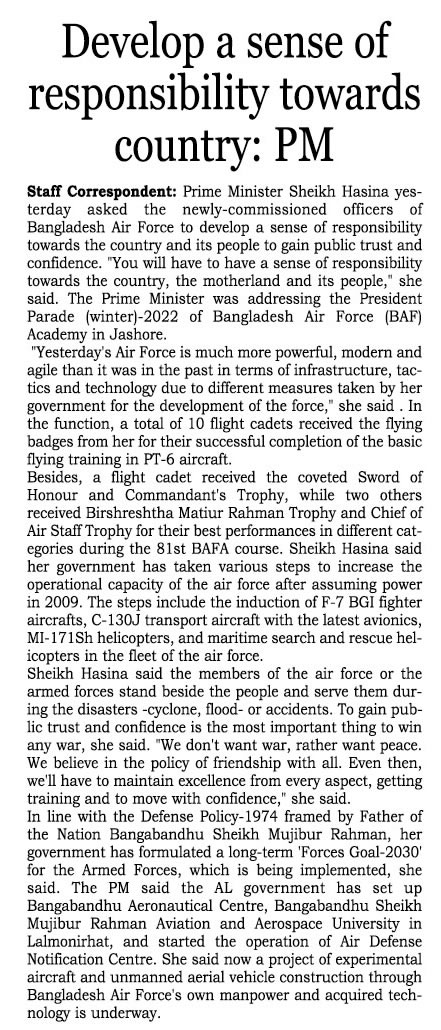 Develop a sense of responsibility towards country: PM

Staff Correspondent: Prime Minister Sheikh Hasina yesterday asked the newly-commissioned officers of Bangladesh Air Force to develop a sense of responsibility towards the country and its people to gain public trust and confidence. "You will have to have a sense of responsibility towards the country, the motherland and its people," she said. The Prime Minister was addressing the President Parade (winter)-2022 of Bangladesh Air Force (BAF) Academy in Jashore.

"Yesterday's Air Force is much more powerful, modern and agile than it was in the past in terms of infrastructure, tactics and technology due to different measures taken by her government for the development of the force," she said . In the function, a total of 10 flight cadets received the flying badges from her for their successful completion of the basic flying training in PT-6 aircraft.

Besides, a flight cadet received the coveted Sword of Honour and Commandant's Trophy, while two others received Birshreshtha Matiur Rahman Trophy and Chief of Air Staff Trophy for their best performances in different categories during the 81st BAFA course. Sheikh Hasina said her government has taken various steps to increase the operational capacity of the air force after assuming power in 2009. The steps include the induction of F-7 BGI fighter aircrafts, C-130J transport aircraft with the latest avionics, MI-171Sh helicopters, and maritime search and rescue helicopters in the fleet of the air force.

Sheikh Hasina said the members of the air force or the armed forces stand beside the people and serve them during the disasters -cyclone, flood- or accidents. To gain public trust and confidence is the most important thing to win any war, she said. "We don't want war, rather want peace. We believe in the policy of friendship with all. Even then, we'll have to maintain excellence from every aspect, getting training and to move with confidence," she said.

In line with the Defense Policy-1974 framed by Father of the Nation Bangabandhu Sheikh Mujibur Rahman, her government has formulated a long-term 'Forces Goal-2030' for the Armed Forces, which is being implemented, she said. The PM said the AL government has set up Bangabandhu Aeronautical Centre, Bangabandhu Sheikh Mujibur Rahman Aviation and Aerospace University in Lalmonirhat, and started the operation of Air Defense Notification Centre. She said now a project of experimental aircraft and unmanned aerial vehicle construction through Bangladesh Air Force's own manpower and acquired technology is underway.